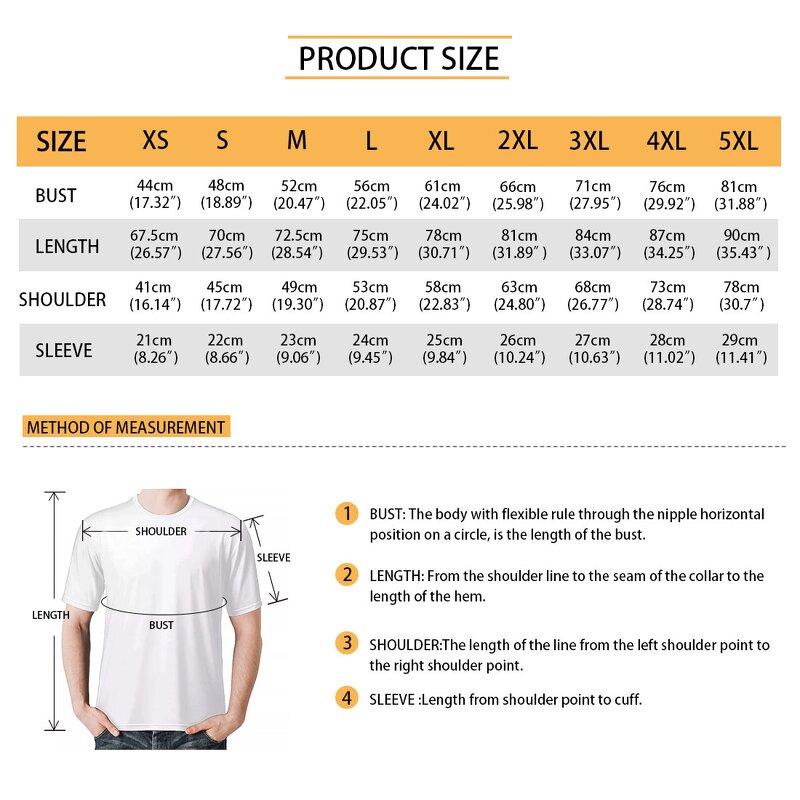 PRODUCT SIZE

| SIZE | XS | S | M | L | XL | 2XL | 3XL | 4XL | 5XL |
|---|---|---|---|---|---|---|---|---|---|
| BUST | 44cm (17.32″) | 48cm (18.89″) | 52cm (20.47″) | 56cm (22.05″) | 61cm (24.02″) | 66cm (25.98″) | 71cm (27.95″) | 76cm (29.92″) | 81cm (31.88″) |
| LENGTH | 67.5cm (26.57″) | 70cm (27.56″) | 72.5cm (28.54″) | 75cm (29.53″) | 78cm (30.71″) | 81cm (31.89″) | 84cm (33.07″) | 87cm (34.25″) | 90cm (35.43″) |
| SHOULDER | 41cm (16.14″) | 45cm (17.72″) | 49cm (19.30″) | 53cm (20.87″) | 58cm (22.83″) | 63cm (24.80″) | 68cm (26.77″) | 73cm (28.74″) | 78cm (30.7″) |
| SLEEVE | 21cm (8.26″) | 22cm (8.66″) | 23cm (9.06″) | 24cm (9.45″) | 25cm (9.84″) | 26cm (10.24″) | 27cm (10.63″) | 28cm (11.02″) | 29cm (11.41″) |

METHOD OF MEASUREMENT

SHOULDER
SLEEVE
LENGTH
BUST

1 BUST: The body with flexible rule through the nipple horizontal position on a circle, is the length of the bust.

2 LENGTH: From the shoulder line to the seam of the collar to the length of the hem.

3 SHOULDER:The length of the line from the left shoulder point to the right shoulder point.

4 SLEEVE :Length from shoulder point to cuff.